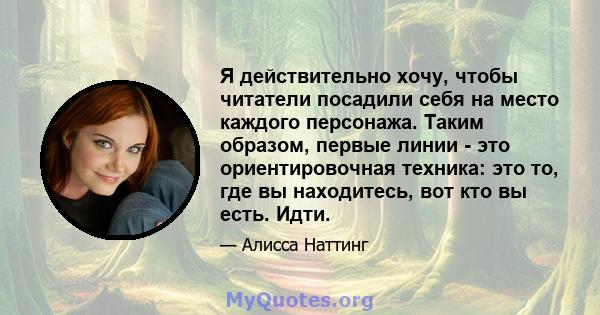 Я действительно хочу, чтобы читатели посадили себя на место каждого персонажа. Таким образом, первые линии - это ориентировочная техника: это то, где вы находитесь, вот кто вы есть. Идти.

— Алисса Наттинг

MyQuotes.org